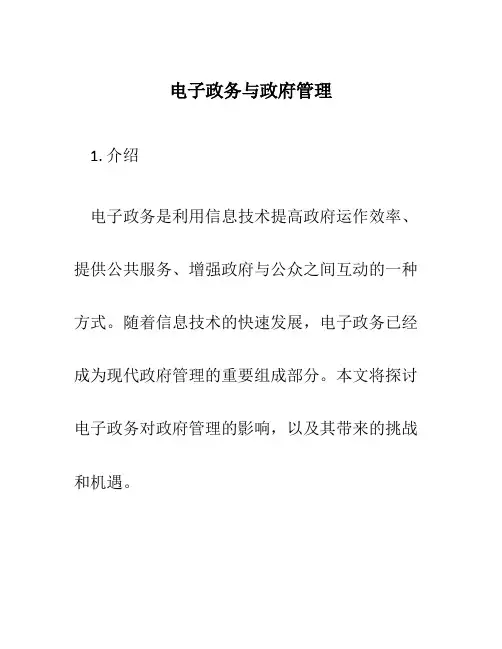 电子政务与政府管理

1. 介绍

电子政务是利用信息技术提高政府运作效率、提供公共服务、增强政府与公众之间互动的一种方式。随着信息技术的快速发展，电子政务已经成为现代政府管理的重要组成部分。本文将探讨电子政务对政府管理的影响，以及其带来的挑战和机遇。